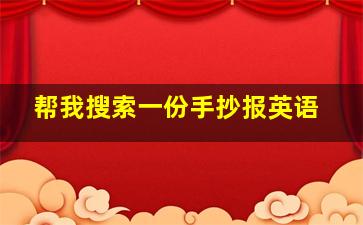 帮我搜索一份手抄报英语